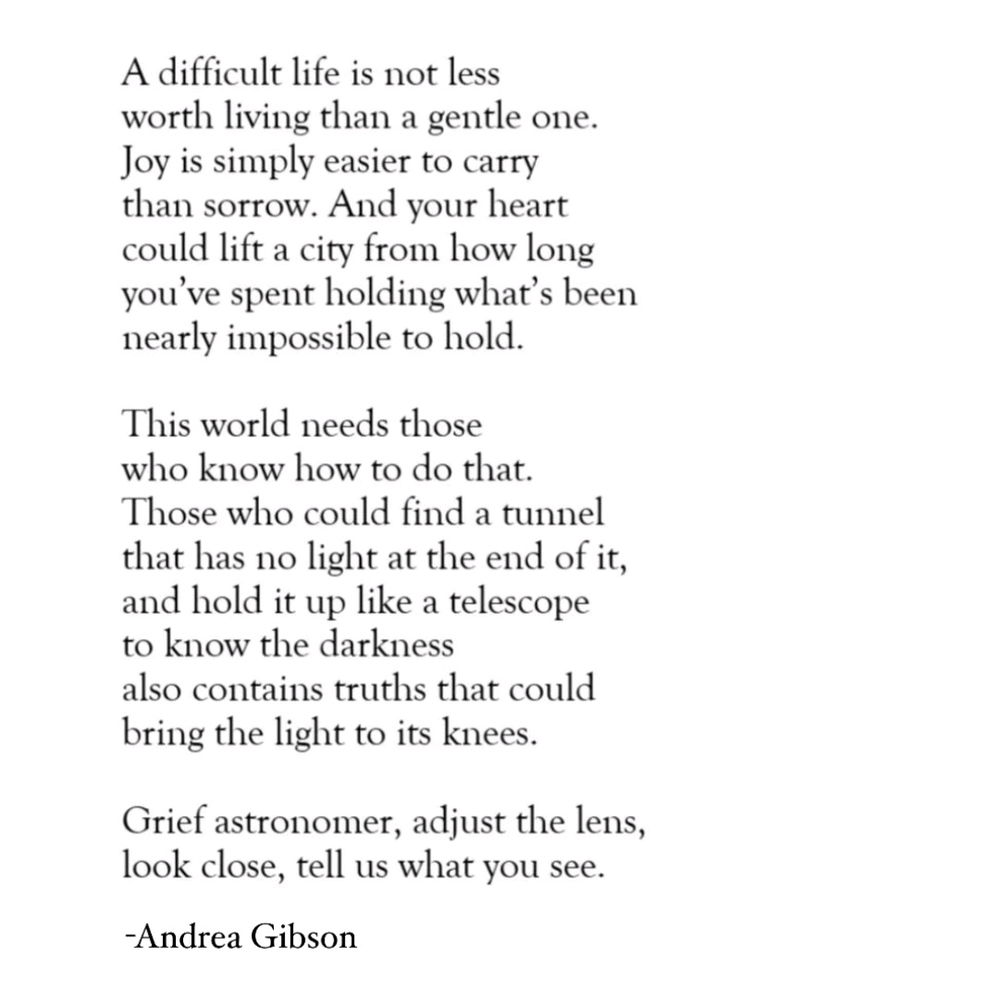 A difficult life is not less
worth living than a gentle one.
Joy is simply easier to carry
than sorrow. And your heart
could lift a city from how long
you've spent holding what's been
nearly impossible to hold.

This world needs those
who know how to do that.
Those who could find a tunnel
that has no light at the end of it,
and hold it up like a telescope
to know the darkness
also contains truths that could
bring the light to its knees.

Grief astronomer, adjust the lens,
look close, tell us what you see.

-Andrea Gibson